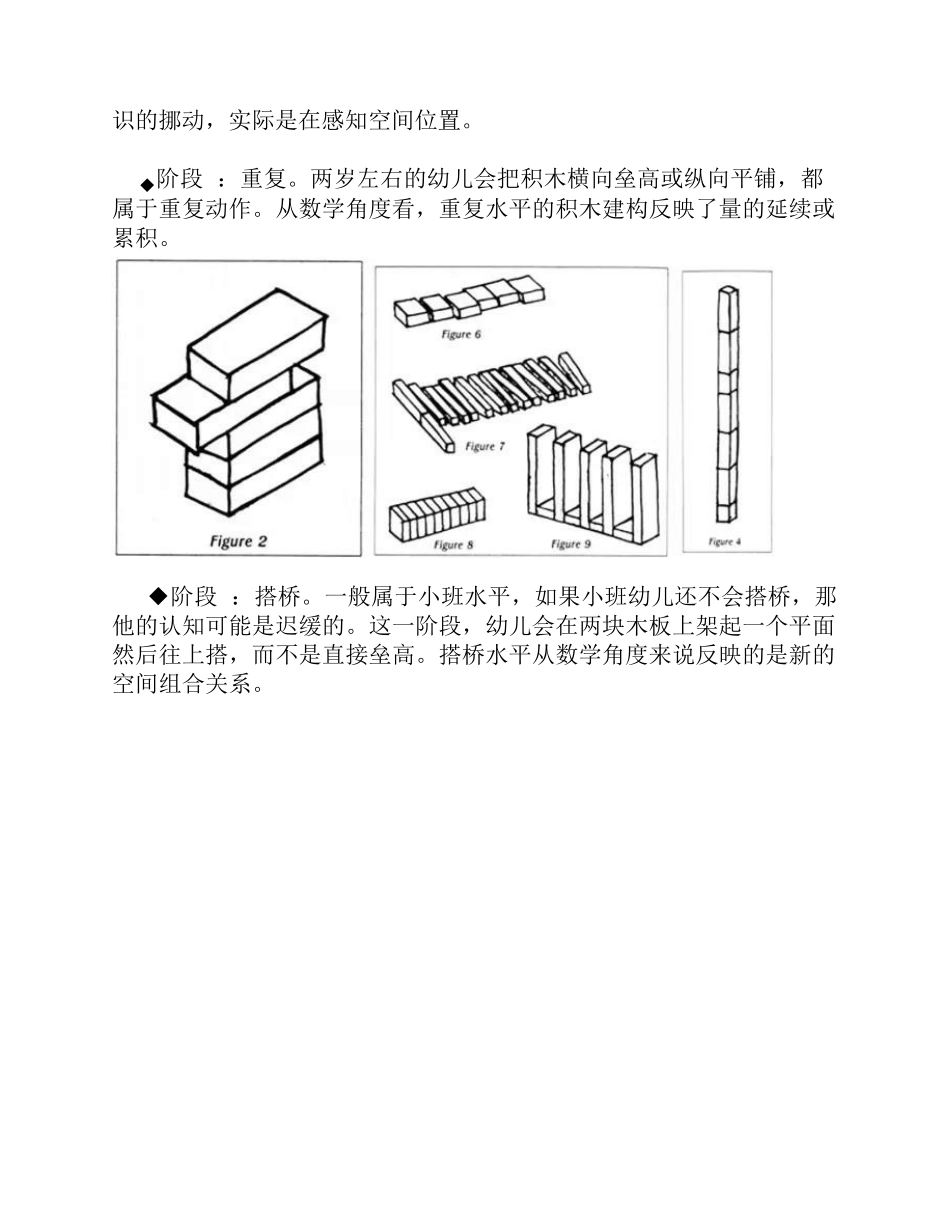 识的挪动，实际是在感知空间位置。

◆阶段 ：重复。两岁左右的幼儿会把积木横向垒高或纵向平铺，都属于重复动作。从数学角度看，重复水平的积木建构反映了量的延续或累积。

Figure 2

Figure 6

Figure 7

Figure 8

Figure 9

Figure 4

◆阶段 ：搭桥。一般属于小班水平，如果小班幼儿还不会搭桥，那他的认知可能是迟缓的。这一阶段，幼儿会在两块木板上架起一个平面然后往上搭，而不是直接垒高。搭桥水平从数学角度来说反映的是新的空间组合关系。